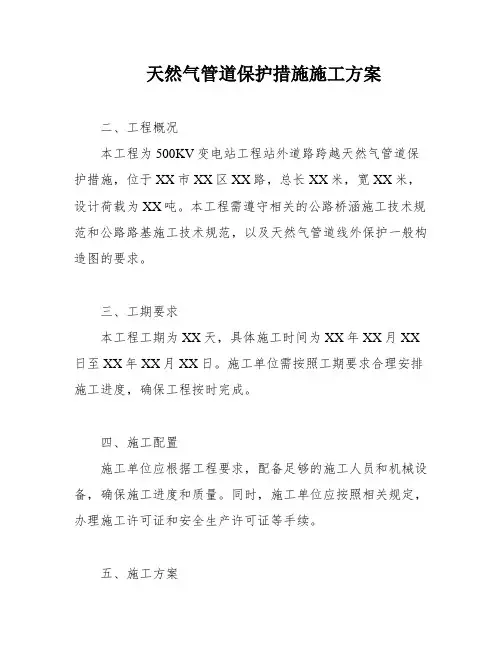 天然气管道保护措施施工方案

二、工程概况

本工程为500KV变电站工程站外道路跨越天然气管道保护措施，位于XX市XX区XX路，总长XX米，宽XX米，设计荷载为XX吨。本工程需遵守相关的公路桥涵施工技术规范和公路路基施工技术规范，以及天然气管道线外保护一般构造图的要求。

三、工期要求

本工程工期为XX天，具体施工时间为XX年XX月XX日至XX年XX月XX日。施工单位需按照工期要求合理安排施工进度，确保工程按时完成。

四、施工配置

施工单位应根据工程要求，配备足够的施工人员和机械设备，确保施工进度和质量。同时，施工单位应按照相关规定，办理施工许可证和安全生产许可证等手续。

五、施工方案